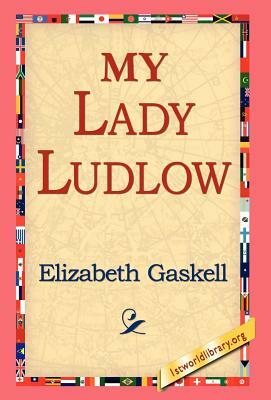 MY LADY LUDLOW

Elizabeth Gaskell

1stworldlibrary.org